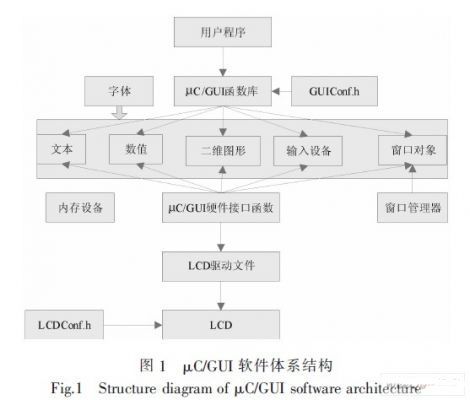 用户程序

字体

μC/GUI函数库

GUIConf.h

文本

数值

二维图形

输入设备

窗口对象

内存设备

μC/GUI硬件接口函数

窗口管理器

LCD驱动文件

LCDConf.h

LCD

图 1 μC/GUI 软件体系结构
Fig.1 Structure diagram of μC/GUI software architecture